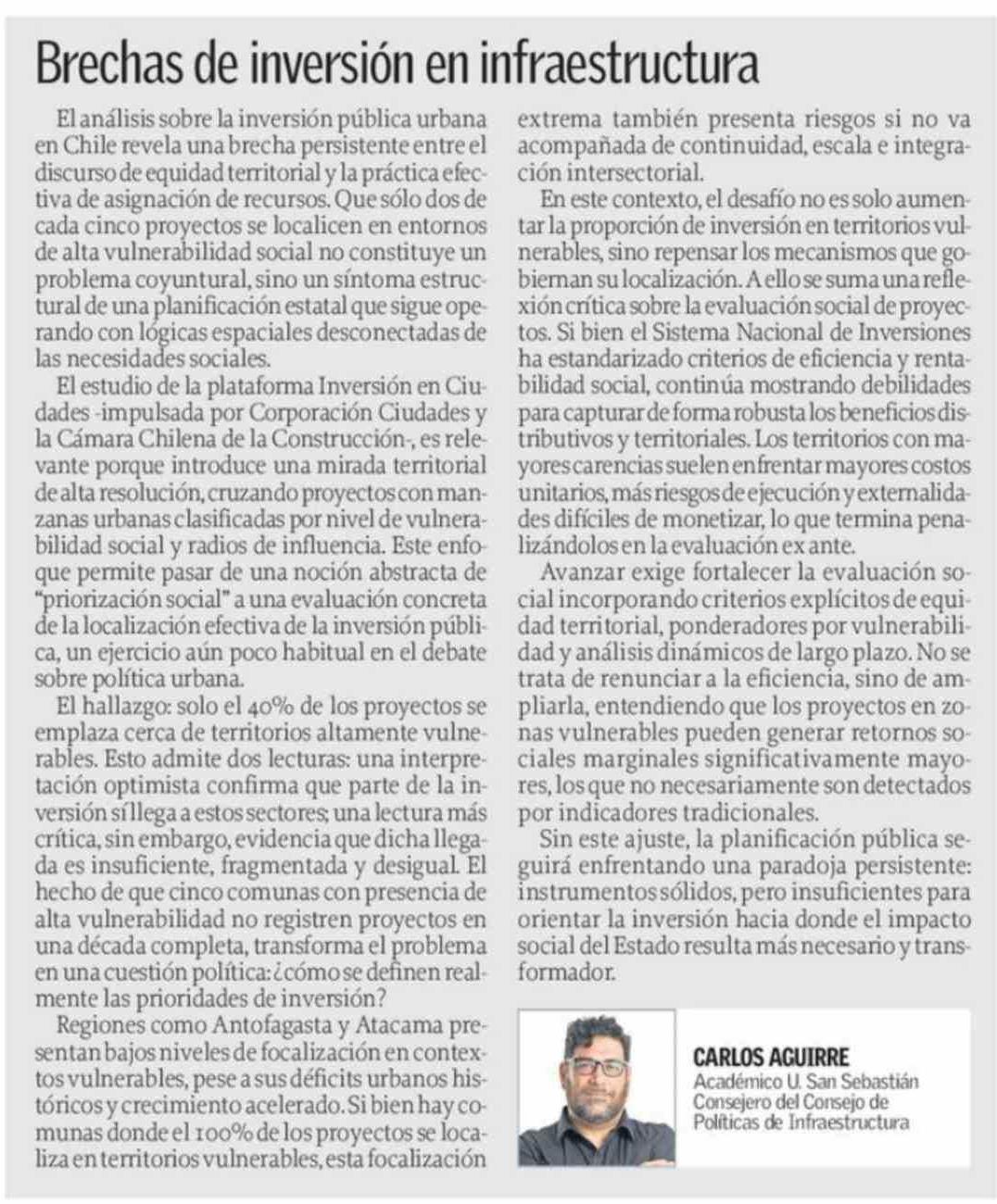 Brechas de inversión en infraestructura

El análisis sobre la inversión pública urbana en Chile revela una brecha persistente entre el discurso de equidad territorial y la práctica efectiva de asignación de recursos. Que sólo dos de cada cinco proyectos se localicen en entornos de alta vulnerabilidad social no constituye un problema coyuntural, sino un síntoma estructural de una planificación estatal que sigue operando con lógicas espaciales desconectadas de las necesidades sociales.

El estudio de la plataforma Inversión en Ciudades -impulsada por Corporación Ciudades y la Cámara Chilena de la Construcción-, es relevante porque introduce una mirada territorial de alta resolución, cruzando proyectos con manzanas urbanas clasificadas por nivel de vulnerabilidad social y radios de influencia. Este enfoque permite pasar de una noción abstracta de "priorización social" a una evaluación concreta de la localización efectiva de la inversión pública, un ejercicio aún poco habitual en el debate sobre política urbana.

El hallazgo: solo el 40% de los proyectos se emplaza cerca de territorios altamente vulnerables. Esto admite dos lecturas: una interpretación optimista confirma que parte de la inversión sí llega a estos sectores; una lectura más crítica, sin embargo, evidencia que dicha llegada es insuficiente, fragmentada y desigual. El hecho de que cinco comunas con presencia de alta vulnerabilidad no registren proyectos en una década completa, transforma el problema en una cuestión política: ¿cómo se definen realmente las prioridades de inversión?

Regiones como Antofagasta y Atacama presentan bajos niveles de focalización en contextos vulnerables, pese a sus déficits urbanos históricos y crecimiento acelerado. Si bien hay comunas donde el 100% de los proyectos se localiza en territorios vulnerables, esta focalización extrema también presenta riesgos si no va acompañada de continuidad, escala e integración intersectorial.

En este contexto, el desafío no es solo aumentar la proporción de inversión en territorios vulnerables, sino repensar los mecanismos que gobiernan su localización. A ello se suma una reflexión crítica sobre la evaluación social de proyectos. Si bien el Sistema Nacional de Inversiones ha estandarizado criterios de eficiencia y rentabilidad social, continúa mostrando debilidades para capturar de forma robusta los beneficios distributivos y territoriales. Los territorios con mayores carencias suelen enfrentar mayores costos unitarios, más riesgos de ejecución y externalidades difíciles de monetizar, lo que termina penalizándolos en la evaluación ex ante.

Avanzar exige fortalecer la evaluación social incorporando criterios explícitos de equidad territorial, ponderadores por vulnerabilidad y análisis dinámicos de largo plazo. No se trata de renunciar a la eficiencia, sino de ampliarla, entendiendo que los proyectos en zonas vulnerables pueden generar retornos sociales marginales significativamente mayores, los que no necesariamente son detectados por indicadores tradicionales.

Sin este ajuste, la planificación pública seguirá enfrentando una paradoja persistente: instrumentos sólidos, pero insuficientes para orientar la inversión hacia donde el impacto social del Estado resulta más necesario y transformador.

CARLOS AGUIRRE
Académico U. San Sebastián
Consejero del Consejo de Políticas de Infraestructura